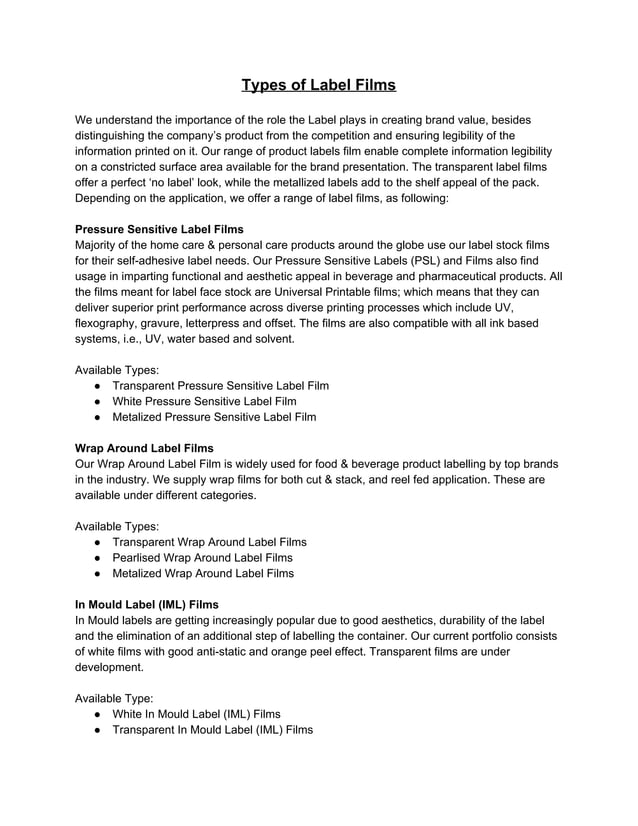 Types of Label Films

We understand the importance of the role the Label plays in creating brand value, besides distinguishing the company's product from the competition and ensuring legibility of the information printed on it. Our range of product labels film enable complete information legibility on a constricted surface area available for the brand presentation. The transparent label films offer a perfect 'no label' look, while the metallized labels add to the shelf appeal of the pack. Depending on the application, we offer a range of label films, as following:

Pressure Sensitive Label Films
Majority of the home care & personal care products around the globe use our label stock films for their self-adhesive label needs. Our Pressure Sensitive Labels (PSL) and Films also find usage in imparting functional and aesthetic appeal in beverage and pharmaceutical products. All the films meant for label face stock are Universal Printable films; which means that they can deliver superior print performance across diverse printing processes which include UV, flexography, gravure, letterpress and offset. The films are also compatible with all ink based systems, i.e., UV, water based and solvent.

Available Types:
● Transparent Pressure Sensitive Label Film
● White Pressure Sensitive Label Film
● Metalized Pressure Sensitive Label Film

Wrap Around Label Films
Our Wrap Around Label Film is widely used for food & beverage product labelling by top brands in the industry. We supply wrap films for both cut & stack, and reel fed application. These are available under different categories.

Available Types:
● Transparent Wrap Around Label Films
● Pearlised Wrap Around Label Films
● Metalized Wrap Around Label Films

In Mould Label (IML) Films
In Mould labels are getting increasingly popular due to good aesthetics, durability of the label and the elimination of an additional step of labelling the container. Our current portfolio consists of white films with good anti-static and orange peel effect. Transparent films are under development.

Available Type:
● White In Mould Label (IML) Films
● Transparent In Mould Label (IML) Films